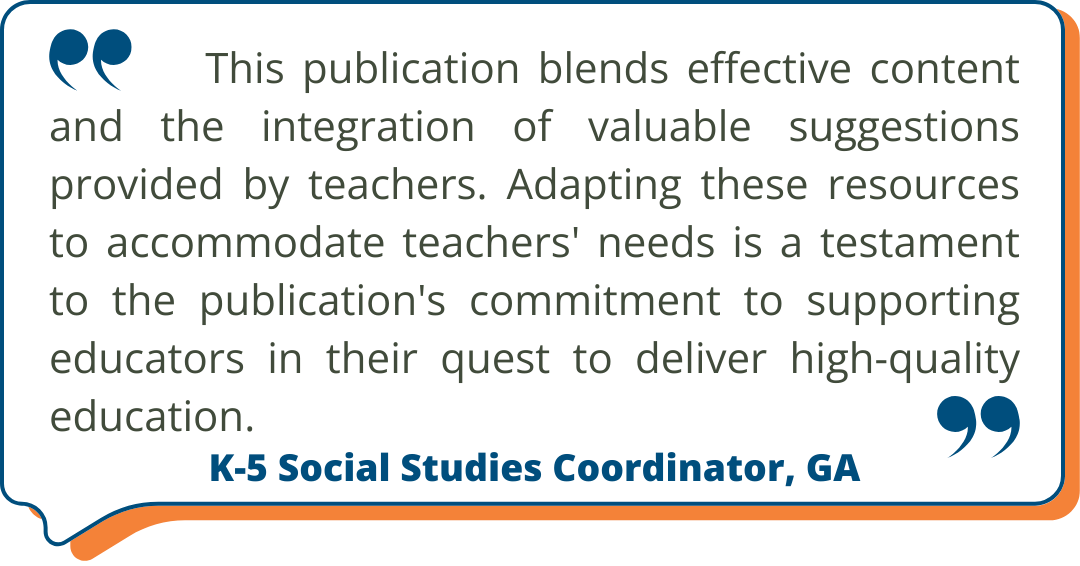 This publication blends effective content and the integration of valuable suggestions provided by teachers. Adapting these resources to accommodate teachers' needs is a testament to the publication's commitment to supporting educators in their quest to deliver high-quality education.

K-5 Social Studies Coordinator, GA